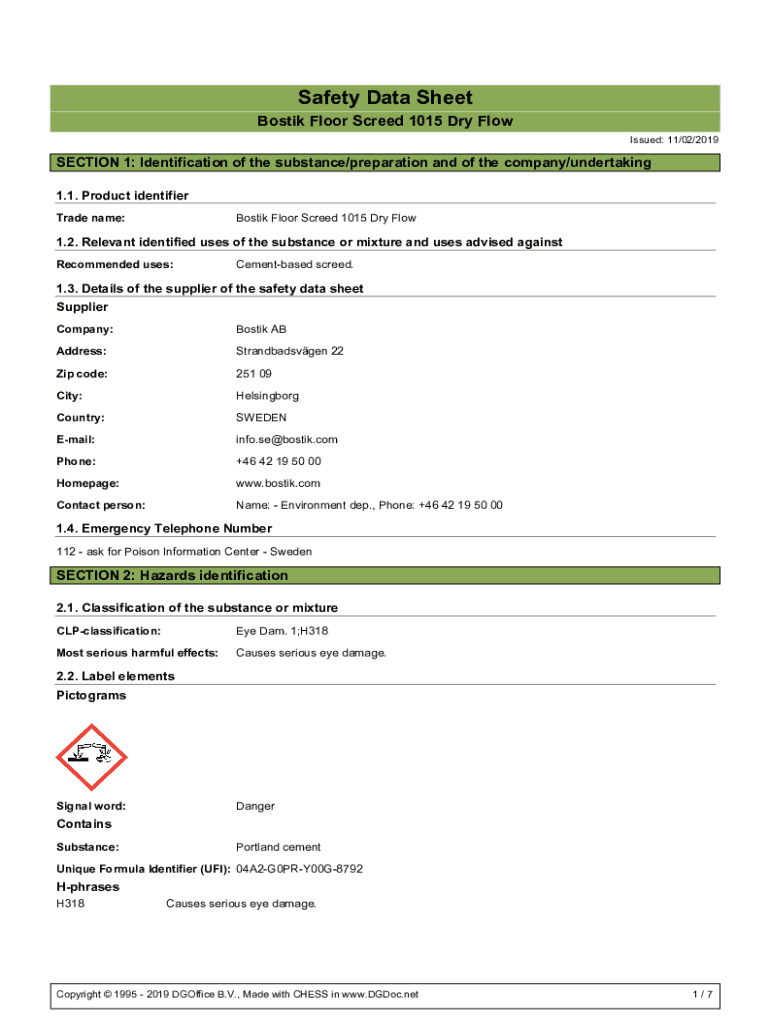 Safety Data Sheet
Bostik Floor Screed 1015 Dry Flow
Issued: 11/02/2019

SECTION 1: Identification of the substance/preparation and of the company/undertaking

1.1. Product identifier
Trade name: Bostik Floor Screed 1015 Dry Flow

1.2. Relevant identified uses of the substance or mixture and uses advised against
Recommended uses: Cement-based screed.

1.3. Details of the supplier of the safety data sheet
Supplier
Company: Bostik AB
Address: Strandbadsvägen 22
Zip code: 251 09
City: Helsingborg
Country: SWEDEN
E-mail: info.se@bostik.com
Phone: +46 42 19 50 00
Homepage: www.bostik.com
Contact person: Name: - Environment dep., Phone: +46 42 19 50 00

1.4. Emergency Telephone Number
112 - ask for Poison Information Center - Sweden

SECTION 2: Hazards identification

2.1. Classification of the substance or mixture
CLP-classification: Eye Dam. 1;H318
Most serious harmful effects: Causes serious eye damage.

2.2. Label elements
Pictograms

Signal word: Danger
Contains
Substance: Portland cement
Unique Formula Identifier (UFI): 04A2-G0PR-Y00G-8792
H-phrases
H318 Causes serious eye damage.

Copyright © 1995 - 2019 DGOffice B.V., Made with CHESS in www.DGDoc.net
1 / 7